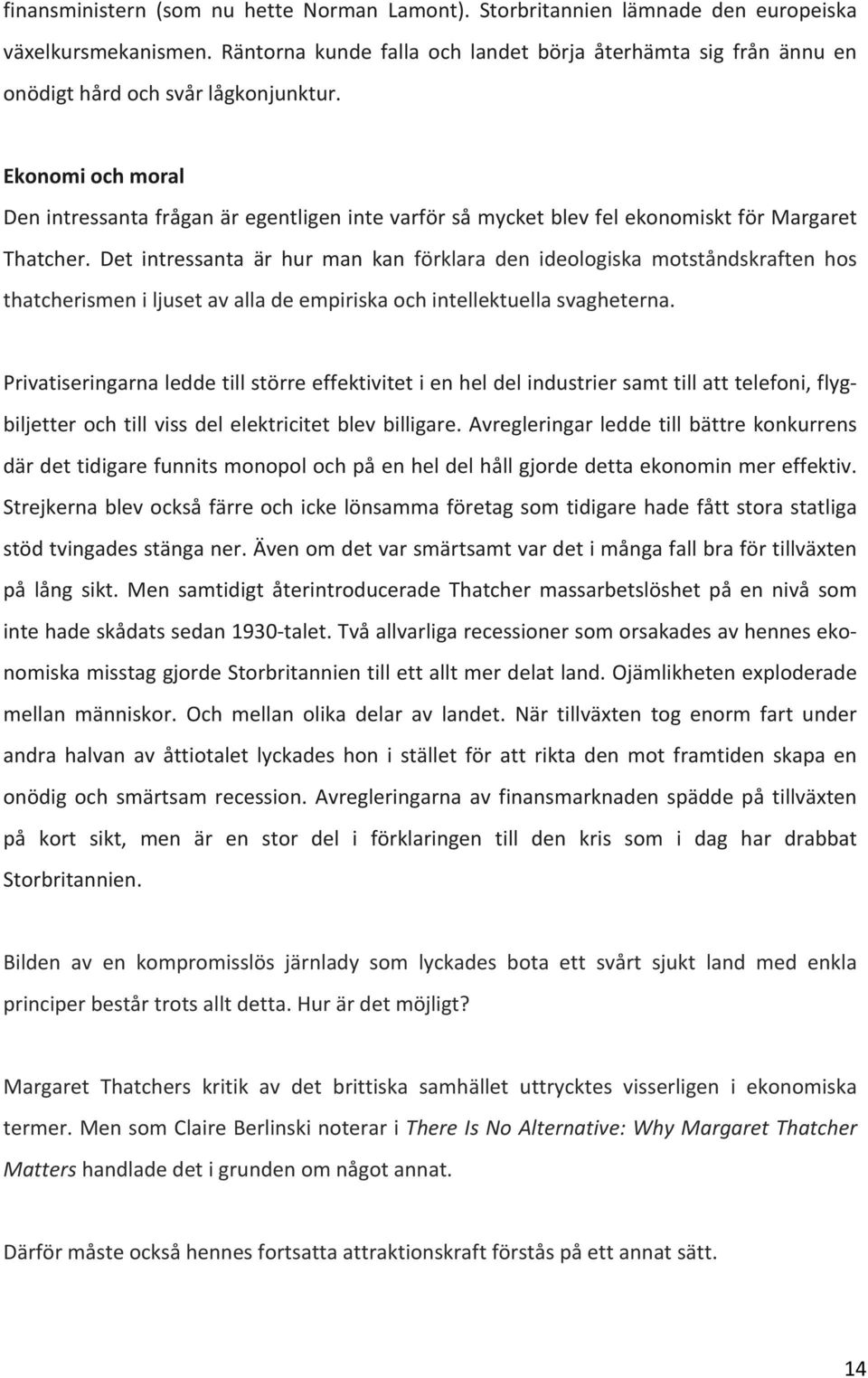 finansministern (som nu hette Norman Lamont). Storbritannien lämnade den europeiska växelkursmekanismen. Räntorna kunde falla och landet börja återhämta sig från ännu en onödigt hård och svår lågkonjunktur.

Ekonomi och moral

Den intressanta frågan är egentligen inte varför så mycket blev fel ekonomiskt för Margaret Thatcher. Det intressanta är hur man kan förklara den ideologiska motståndskraften hos thatcherismen i ljuset av alla de empiriska och intellektuella svagheterna.

Privatiseringarna ledde till större effektivitet i en hel del industrier samt till att telefoni, flygbiljetter och till viss del elektricitet blev billigare. Avregleringar ledde till bättre konkurrens där det tidigare funnits monopol och på en hel del håll gjorde detta ekonomin mer effektiv. Strejkerna blev också färre och icke lönsamma företag som tidigare hade fått stora statliga stöd tvingades stänga ner. Även om det var smärtsamt var det i många fall bra för tillväxten på lång sikt. Men samtidigt återintroducerade Thatcher massarbetslöshet på en nivå som inte hade skådats sedan 1930-talet. Två allvarliga recessioner som orsakades av hennes ekonomiska misstag gjorde Storbritannien till ett allt mer delat land. Ojämlikheten exploderade mellan människor. Och mellan olika delar av landet. När tillväxten tog enorm fart under andra halvan av åttiotalet lyckades hon i stället för att rikta den mot framtiden skapa en onödig och smärtsam recession. Avregleringarna av finansmarknaden spädde på tillväxten på kort sikt, men är en stor del i förklaringen till den kris som i dag har drabbat Storbritannien.

Bilden av en kompromisslös järnlady som lyckades bota ett svårt sjukt land med enkla principer består trots allt detta. Hur är det möjligt?

Margaret Thatchers kritik av det brittiska samhället uttrycktes visserligen i ekonomiska termer. Men som Claire Berlinski noterar i There Is No Alternative: Why Margaret Thatcher Matters handlade det i grunden om något annat.

Därför måste också hennes fortsatta attraktionskraft förstås på ett annat sätt.

14